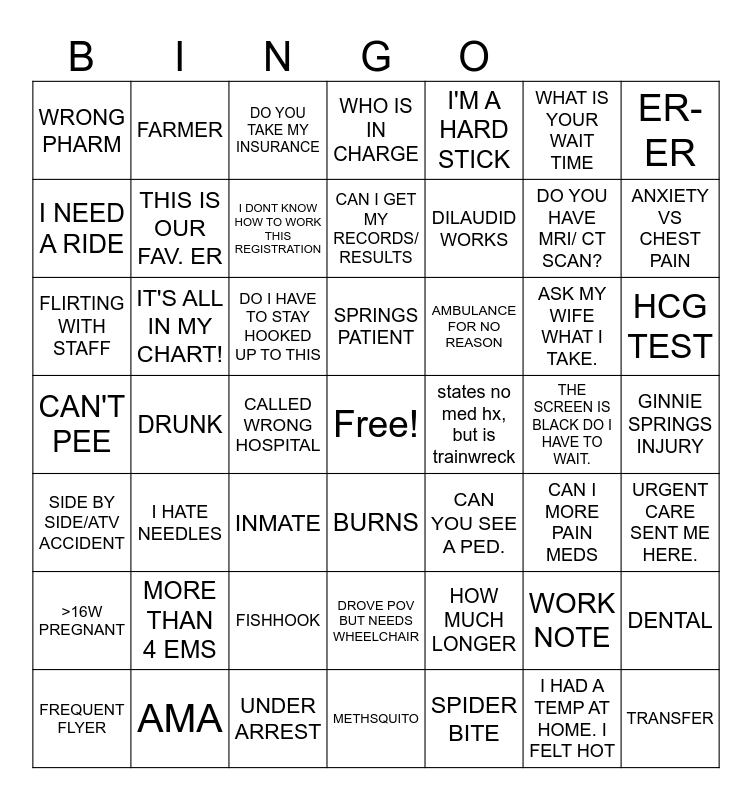 B I N G O

| | | | | | | |
|---|---|---|---|---|---|---|
| WRONG PHARM | FARMER | DO YOU TAKE MY INSURANCE | WHO IS IN CHARGE | I'M A HARD STICK | WHAT IS YOUR WAIT TIME | ER-ER |
| I NEED A RIDE | THIS IS OUR FAV. ER | I DONT KNOW HOW TO WORK THIS REGISTRATION | CAN I GET MY RECORDS/ RESULTS | DILAUDID WORKS | DO YOU HAVE MRI/ CT SCAN? | ANXIETY VS CHEST PAIN |
| FLIRTING WITH STAFF | IT'S ALL IN MY CHART! | DO I HAVE TO STAY HOOKED UP TO THIS | SPRINGS PATIENT | AMBULANCE FOR NO REASON | ASK MY WIFE WHAT I TAKE. | HCG TEST |
| CAN'T PEE | DRUNK | CALLED WRONG HOSPITAL | Free! | states no med hx, but is trainwreck | THE SCREEN IS BLACK DO I HAVE TO WAIT. | GINNIE SPRINGS INJURY |
| SIDE BY SIDE/ATV ACCIDENT | I HATE NEEDLES | INMATE | BURNS | CAN YOU SEE A PED. | CAN I MORE PAIN MEDS | URGENT CARE SENT ME HERE. |
| >16W PREGNANT | MORE THAN 4 EMS | FISHHOOK | DROVE POV BUT NEEDS WHEELCHAIR | HOW MUCH LONGER | WORK NOTE | DENTAL |
| FREQUENT FLYER | AMA | UNDER ARREST | METHSQUITO | SPIDER BITE | I HAD A TEMP AT HOME. I FELT HOT | TRANSFER |